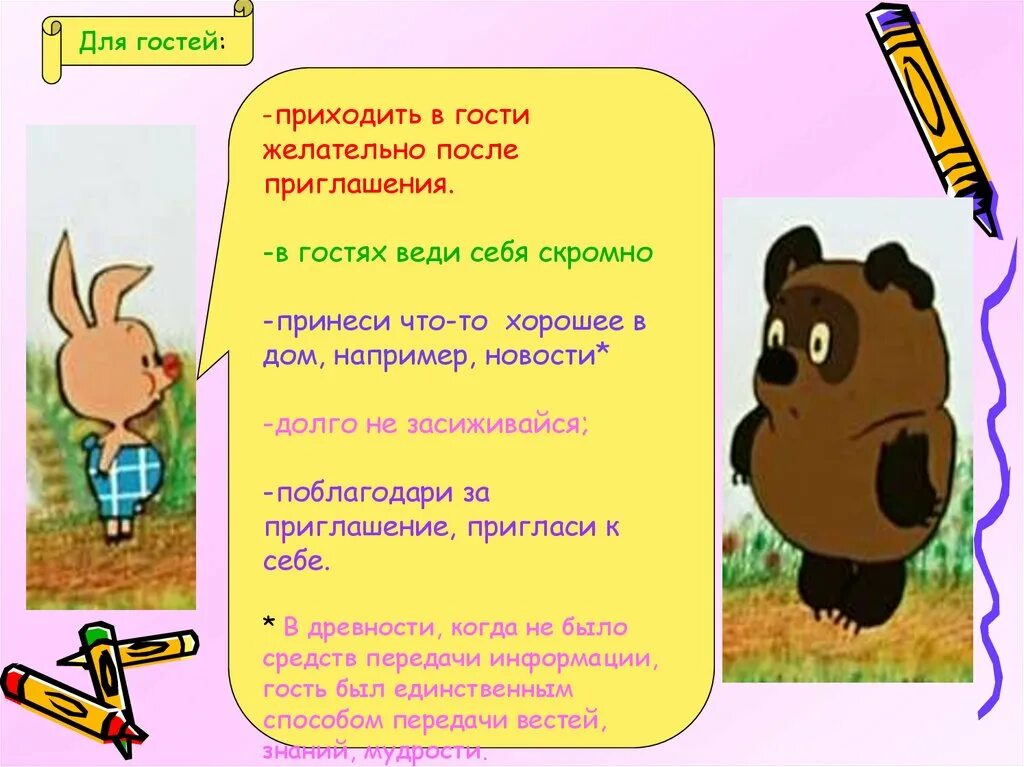 Для гостей:

-приходить в гости желательно после приглашения.

-в гостях веди себя скромно

-принеси что-то хорошее в дом, например, новости*

-долго не засиживайся;

-поблагодари за приглашение, пригласи к себе.

* В древности, когда не было средств передачи информации, гость был единственным способом передачи вестей, знаний, мудрости.